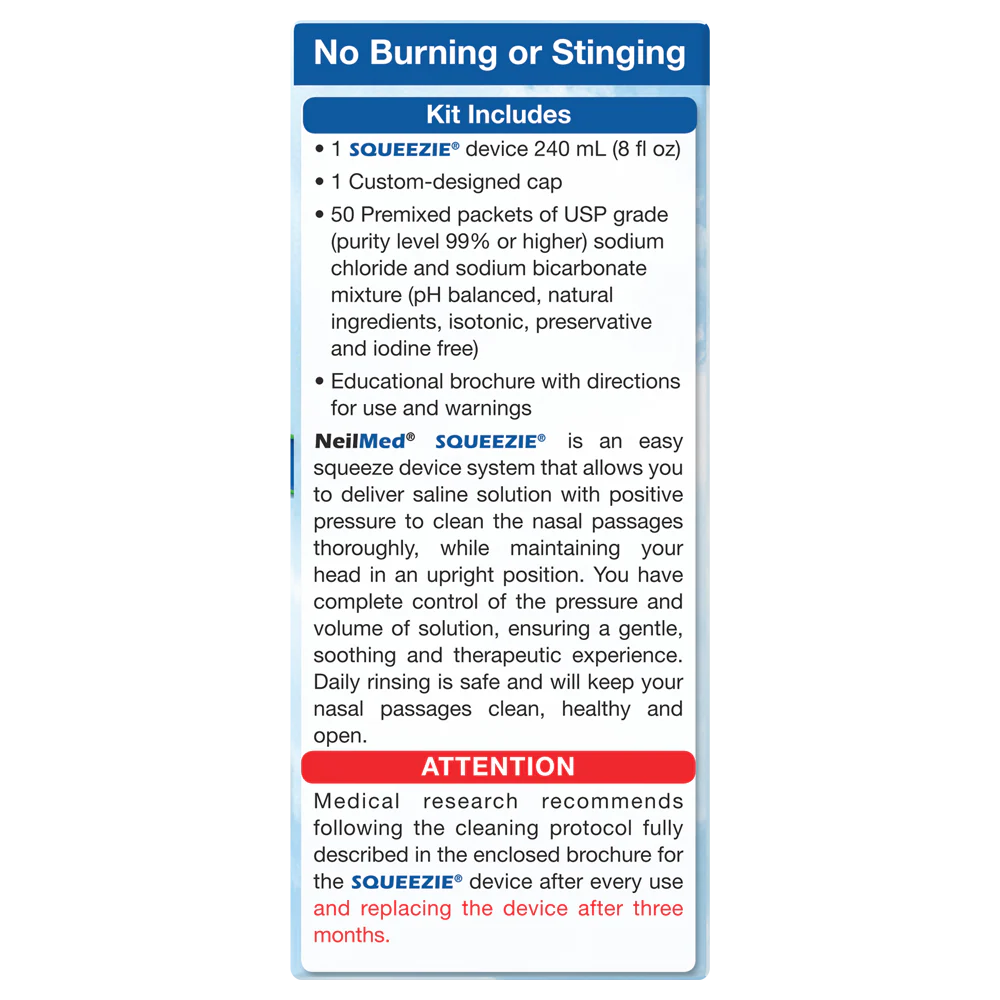 No Burning or Stinging

Kit Includes

• 1 SQUEEZIE® device 240 mL (8 fl oz)
• 1 Custom-designed cap
• 50 Premixed packets of USP grade (purity level 99% or higher) sodium chloride and sodium bicarbonate mixture (pH balanced, natural ingredients, isotonic, preservative and iodine free)
• Educational brochure with directions for use and warnings

NeilMed® SQUEEZIE® is an easy squeeze device system that allows you to deliver saline solution with positive pressure to clean the nasal passages thoroughly, while maintaining your head in an upright position. You have complete control of the pressure and volume of solution, ensuring a gentle, soothing and therapeutic experience. Daily rinsing is safe and will keep your nasal passages clean, healthy and open.

ATTENTION

Medical research recommends following the cleaning protocol fully described in the enclosed brochure for the SQUEEZIE® device after every use and replacing the device after three months.